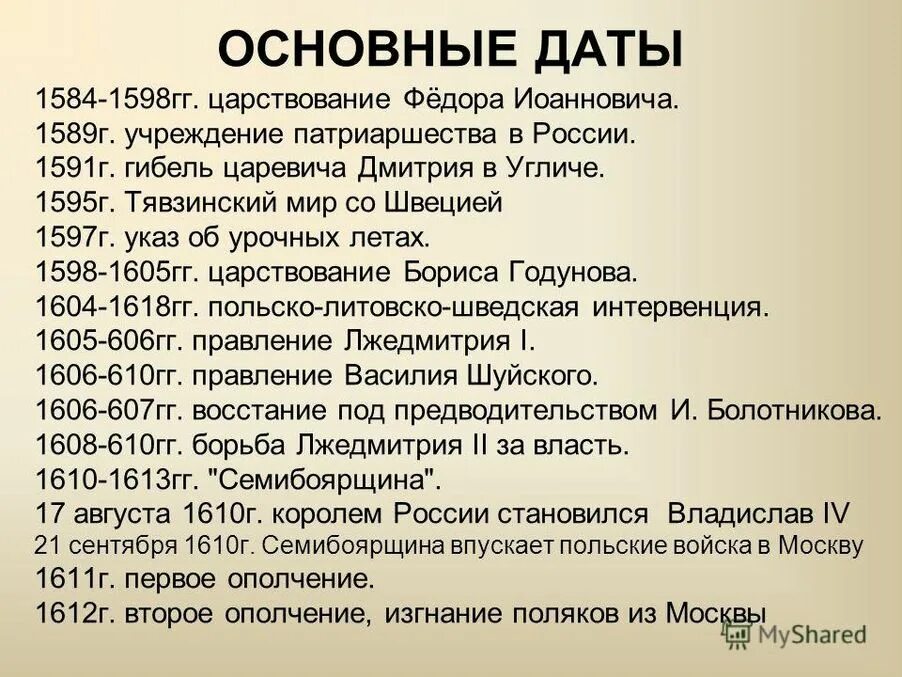 ОСНОВНЫЕ ДАТЫ

1584-1598гг. царствование Фёдора Иоанновича.
1589г. учреждение патриаршества в России.
1591г. гибель царевича Дмитрия в Угличе.
1595г. Тявзинский мир со Швецией
1597г. указ об урочных летах.
1598-1605гг. царствование Бориса Годунова.
1604-1618гг. польско-литовско-шведская интервенция.
1605-606гг. правление Лжедмитрия I.
1606-610гг. правление Василия Шуйского.
1606-607гг. восстание под предводительством И. Болотникова.
1608-610гг. борьба Лжедмитрия II за власть.
1610-1613гг. "Семибоярщина".
17 августа 1610г. королем России становился Владислав IV
21 сентября 1610г. Семибоярщина впускает польские войска в Москву
1611г. первое ополчение.
1612г. второе ополчение, изгнание поляков из Москвы

MyShared